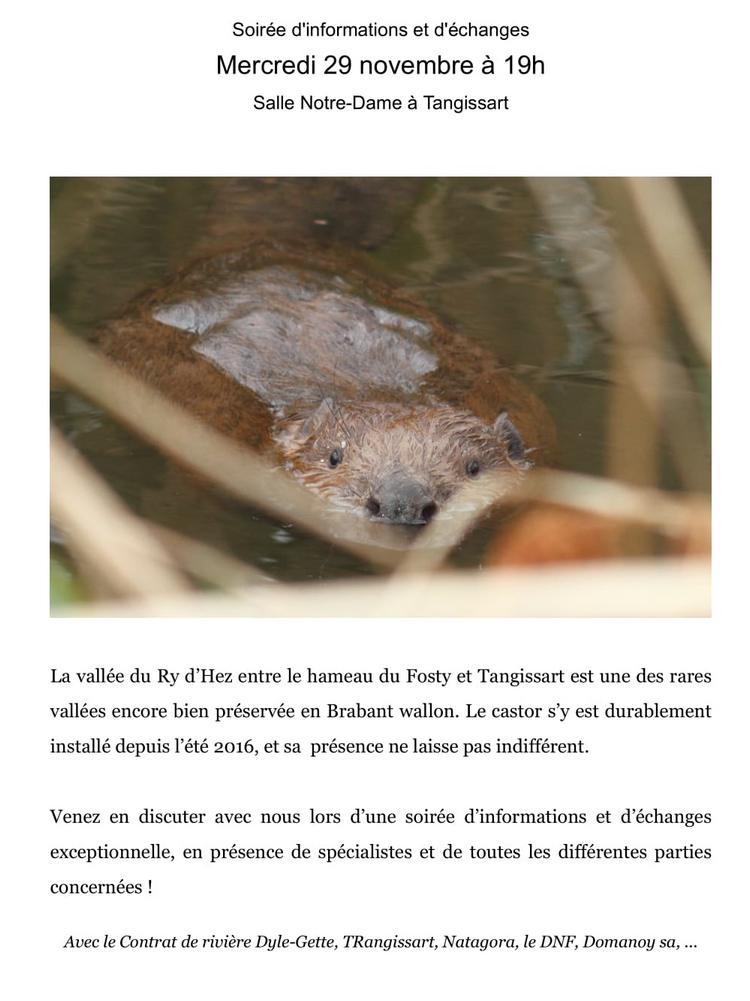 Soirée d'informations et d'échanges

Mercredi 29 novembre à 19h

Salle Notre-Dame à Tangissart

La vallée du Ry d'Hez entre le hameau du Fosty et Tangissart est une des rares vallées encore bien préservée en Brabant wallon. Le castor s'y est durablement installé depuis l'été 2016, et sa présence ne laisse pas indifférent.

Venez en discuter avec nous lors d'une soirée d'informations et d'échanges exceptionnelle, en présence de spécialistes et de toutes les différentes parties concernées !

Avec le Contrat de rivière Dyle-Gette, TRangissart, Natagora, le DNF, Domanoy sa, ...